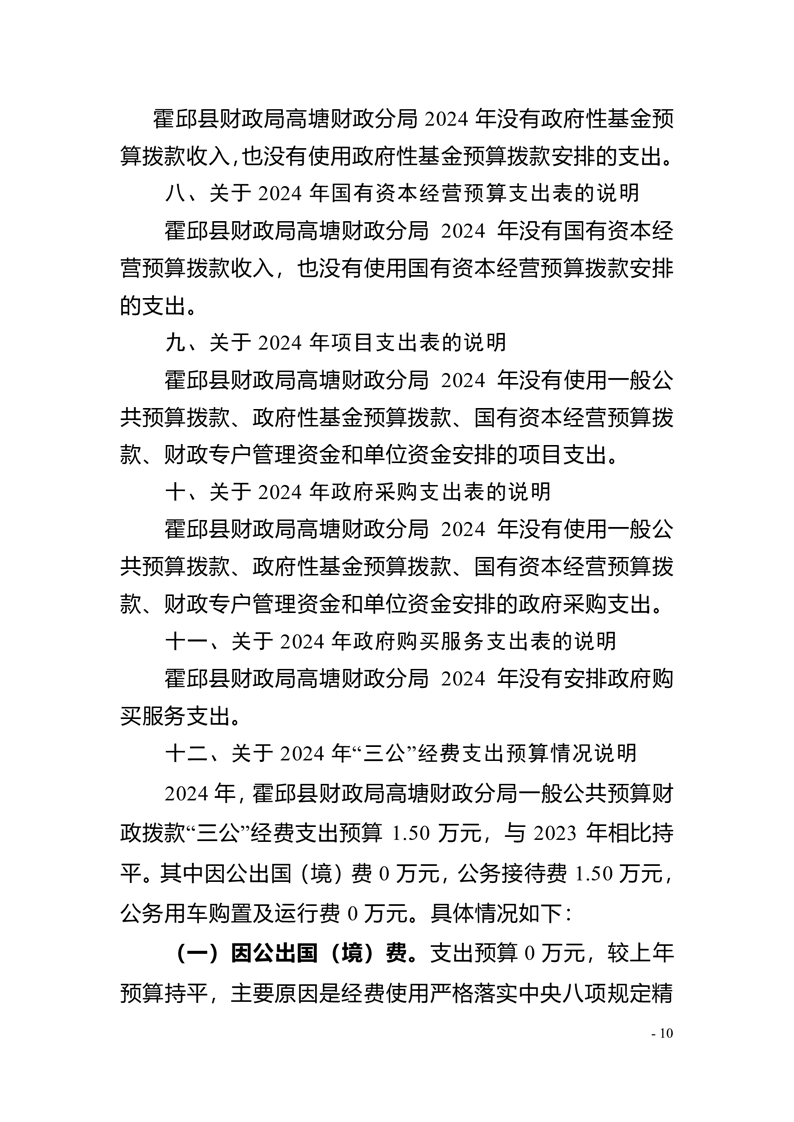 霍邱县财政局高塘财政分局 2024 年没有政府性基金预算拨款收入，也没有使用政府性基金预算拨款安排的支出。

八、关于 2024 年国有资本经营预算支出表的说明

霍邱县财政局高塘财政分局 2024 年没有国有资本经营预算拨款收入，也没有使用国有资本经营预算拨款安排的支出。

九、关于 2024 年项目支出表的说明

霍邱县财政局高塘财政分局 2024 年没有使用一般公共预算拨款、政府性基金预算拨款、国有资本经营预算拨款、财政专户管理资金和单位资金安排的项目支出。

十、关于 2024 年政府采购支出表的说明

霍邱县财政局高塘财政分局 2024 年没有使用一般公共预算拨款、政府性基金预算拨款、国有资本经营预算拨款、财政专户管理资金和单位资金安排的政府采购支出。

十一、关于 2024 年政府购买服务支出表的说明

霍邱县财政局高塘财政分局 2024 年没有安排政府购买服务支出。

十二、关于 2024 年“三公”经费支出预算情况说明

2024 年，霍邱县财政局高塘财政分局一般公共预算财政拨款“三公”经费支出预算 1.50 万元，与 2023 年相比持平。其中因公出国（境）费 0 万元，公务接待费 1.50 万元，公务用车购置及运行费 0 万元。具体情况如下：

（一）因公出国（境）费。支出预算 0 万元，较上年预算持平，主要原因是经费使用严格落实中央八项规定精

- 10